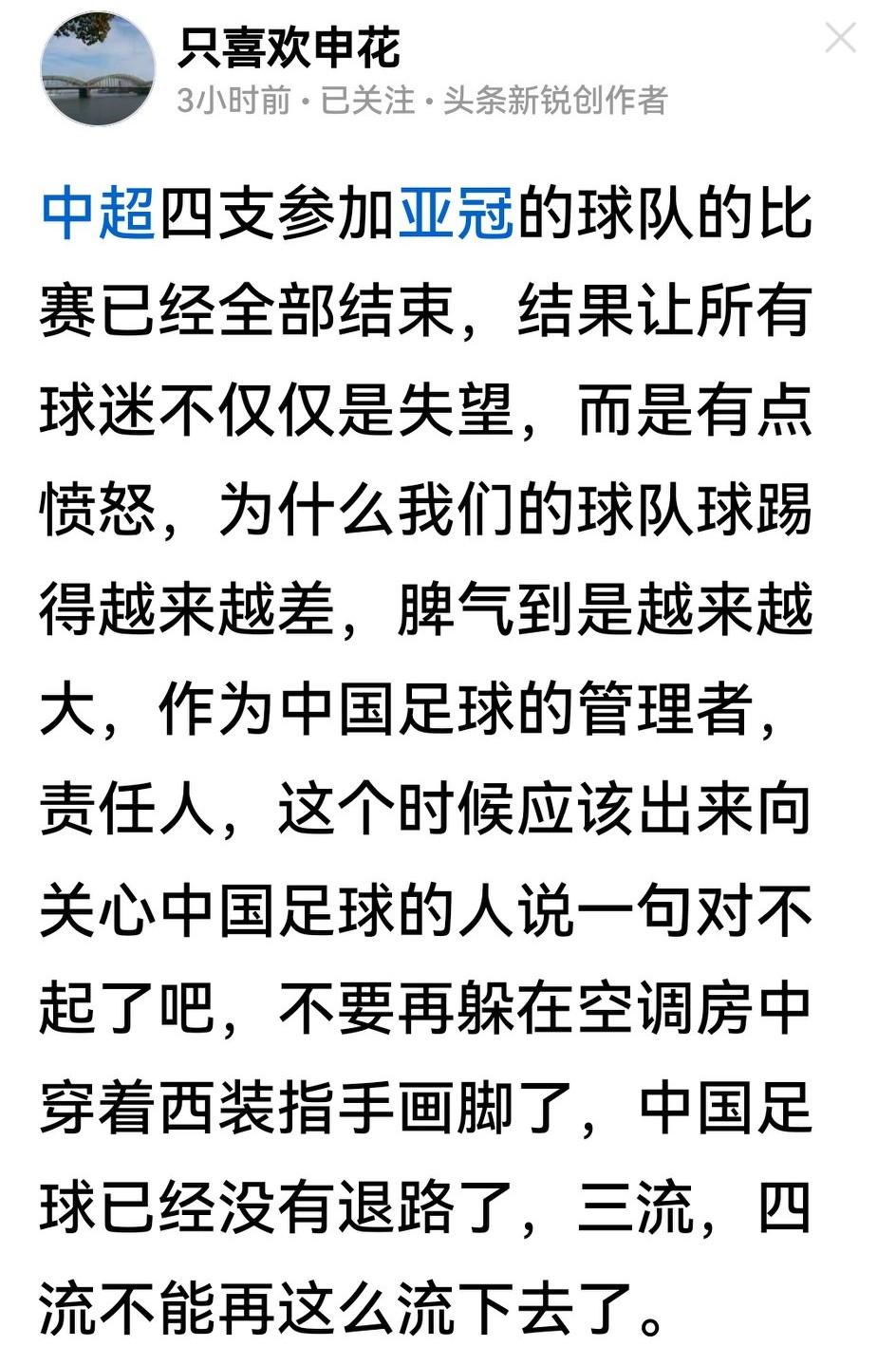 只喜欢申花
3小时前 · 已关注 · 头条新锐创作者

中超四支参加亚冠的球队的比赛已经全部结束，结果让所有球迷不仅仅是失望，而是有点愤怒，为什么我们的球队球踢得越来越差，脾气到是越来越大，作为中国足球的管理者，责任人，这个时候应该出来向关心中国足球的人说一句对不起了吧，不要再躲在空调房中穿着西装指手画脚了，中国足球已经没有退路了，三流，四流不能再这么流下去了。